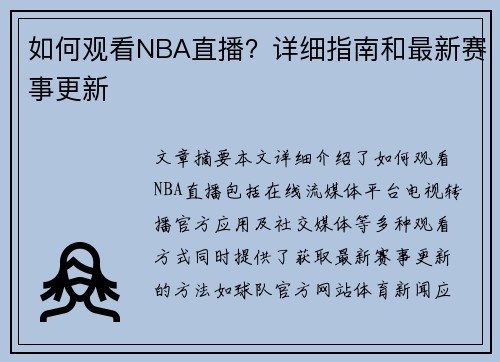 如何观看NBA直播？详细指南和最新赛事更新

文章摘要本文详细介绍了如何观看NBA直播包括在线流媒体平台电视转播官方应用及社交媒体等多种观看方式同时提供了获取最新赛事更新的方法如球队官方网站体育新闻应